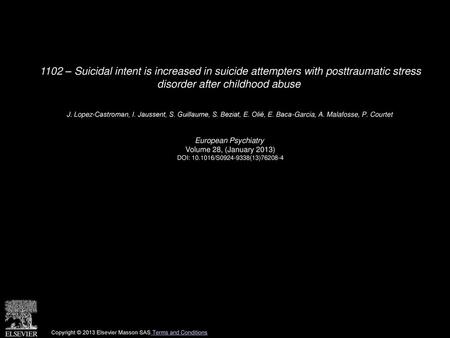 1102 – Suicidal intent is increased in suicide attempters with posttraumatic stress disorder after childhood abuse

J. Lopez-Castroman, I. Jaussent, S. Guillaume, S. Beziat, E. Olié, E. Baca-Garcia, A. Malafosse, P. Courtet

European Psychiatry
Volume 28, (January 2013)
DOI: 10.1016/S0924-9338(13)76208-4

ELSEVIER

Copyright © 2013 Elsevier Masson SAS Terms and Conditions